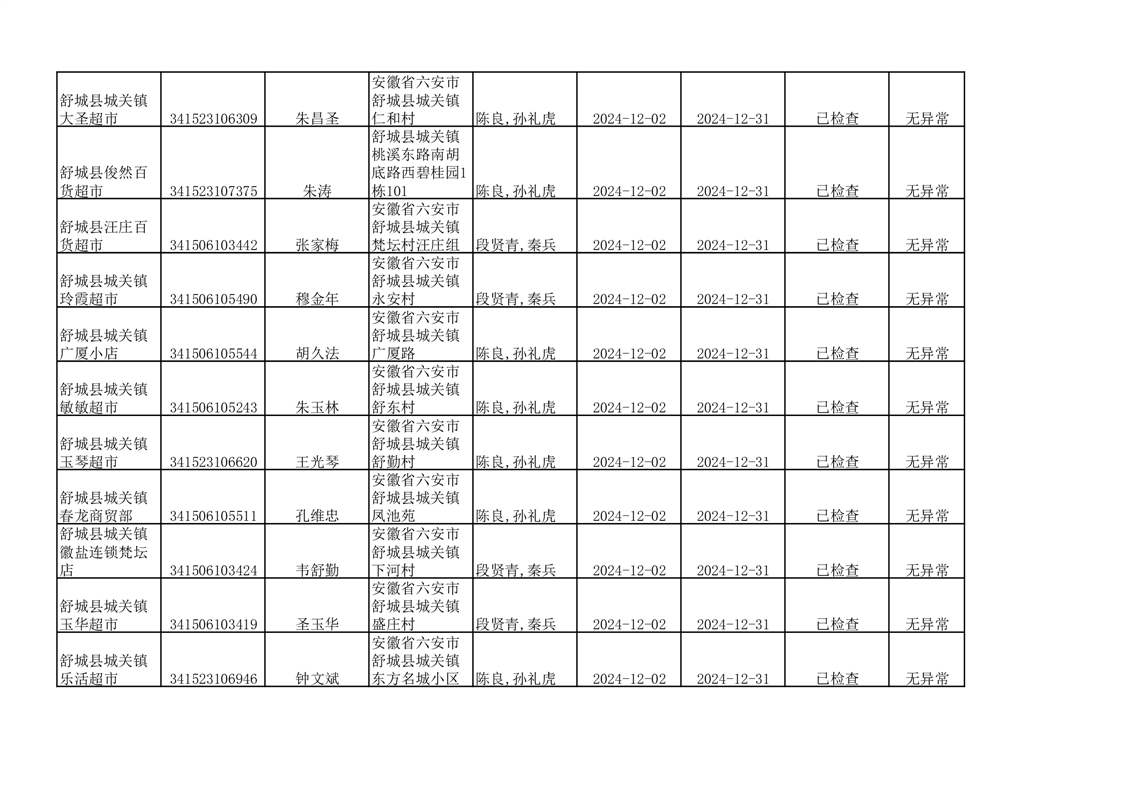 | | | | | | | | | |
|---|---|---|---|---|---|---|---|---|
| 舒城县城关镇大圣超市 | 341523106309 | 朱昌圣 | 安徽省六安市舒城县城关镇仁和村 | 陈良,孙礼虎 | 2024-12-02 | 2024-12-31 | 已检查 | 无异常 |
| 舒城县俊然百货超市 | 341523107375 | 朱涛 | 舒城县城关镇桃溪东路南胡底路西碧桂园1栋101 | 陈良,孙礼虎 | 2024-12-02 | 2024-12-31 | 已检查 | 无异常 |
| 舒城县汪庄百货超市 | 341506103442 | 张家梅 | 安徽省六安市舒城县城关镇梵坛村汪庄组 | 段贤青,秦兵 | 2024-12-02 | 2024-12-31 | 已检查 | 无异常 |
| 舒城县城关镇玲霞超市 | 341506105490 | 穆金年 | 安徽省六安市舒城县城关镇永安村 | 段贤青,秦兵 | 2024-12-02 | 2024-12-31 | 已检查 | 无异常 |
| 舒城县城关镇广厦小店 | 341506105544 | 胡久法 | 安徽省六安市舒城县城关镇广厦路 | 陈良,孙礼虎 | 2024-12-02 | 2024-12-31 | 已检查 | 无异常 |
| 舒城县城关镇敏敏超市 | 341506105243 | 朱玉林 | 安徽省六安市舒城县城关镇舒东村 | 陈良,孙礼虎 | 2024-12-02 | 2024-12-31 | 已检查 | 无异常 |
| 舒城县城关镇玉琴超市 | 341523106620 | 王光琴 | 安徽省六安市舒城县城关镇舒勤村 | 陈良,孙礼虎 | 2024-12-02 | 2024-12-31 | 已检查 | 无异常 |
| 舒城县城关镇春龙商贸部 | 341506105511 | 孔维忠 | 安徽省六安市舒城县城关镇凤池苑 | 陈良,孙礼虎 | 2024-12-02 | 2024-12-31 | 已检查 | 无异常 |
| 舒城县城关镇徽盐连锁梵坛店 | 341506103424 | 韦舒勤 | 安徽省六安市舒城县城关镇下河村 | 段贤青,秦兵 | 2024-12-02 | 2024-12-31 | 已检查 | 无异常 |
| 舒城县城关镇玉华超市 | 341506103419 | 圣玉华 | 安徽省六安市舒城县城关镇盛庄村 | 段贤青,秦兵 | 2024-12-02 | 2024-12-31 | 已检查 | 无异常 |
| 舒城县城关镇乐活超市 | 341523106946 | 钟文斌 | 安徽省六安市舒城县城关镇东方名城小区 | 陈良,孙礼虎 | 2024-12-02 | 2024-12-31 | 已检查 | 无异常 |